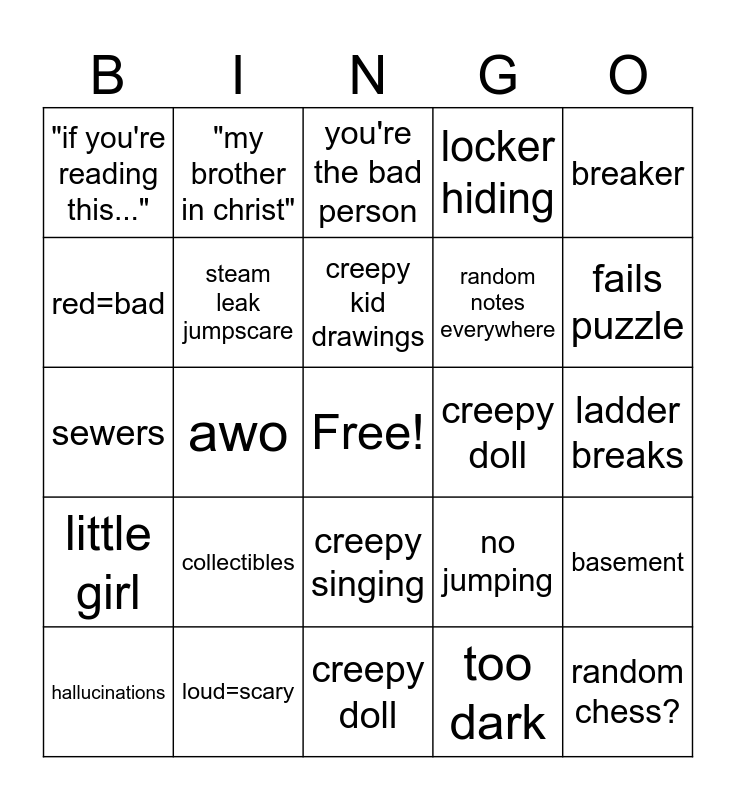 | B | I | N | G | O |
|---|---|---|---|---|
| "if you're reading this..." | "my brother in christ" | you're the bad person | locker hiding | breaker |
| red=bad | steam leak jumpscare | creepy kid drawings | random notes everywhere | fails puzzle |
| sewers | awo | Free! | creepy doll | ladder breaks |
| little girl | collectibles | creepy singing | no jumping | basement |
| hallucinations | loud=scary | creepy doll | too dark | random chess? |